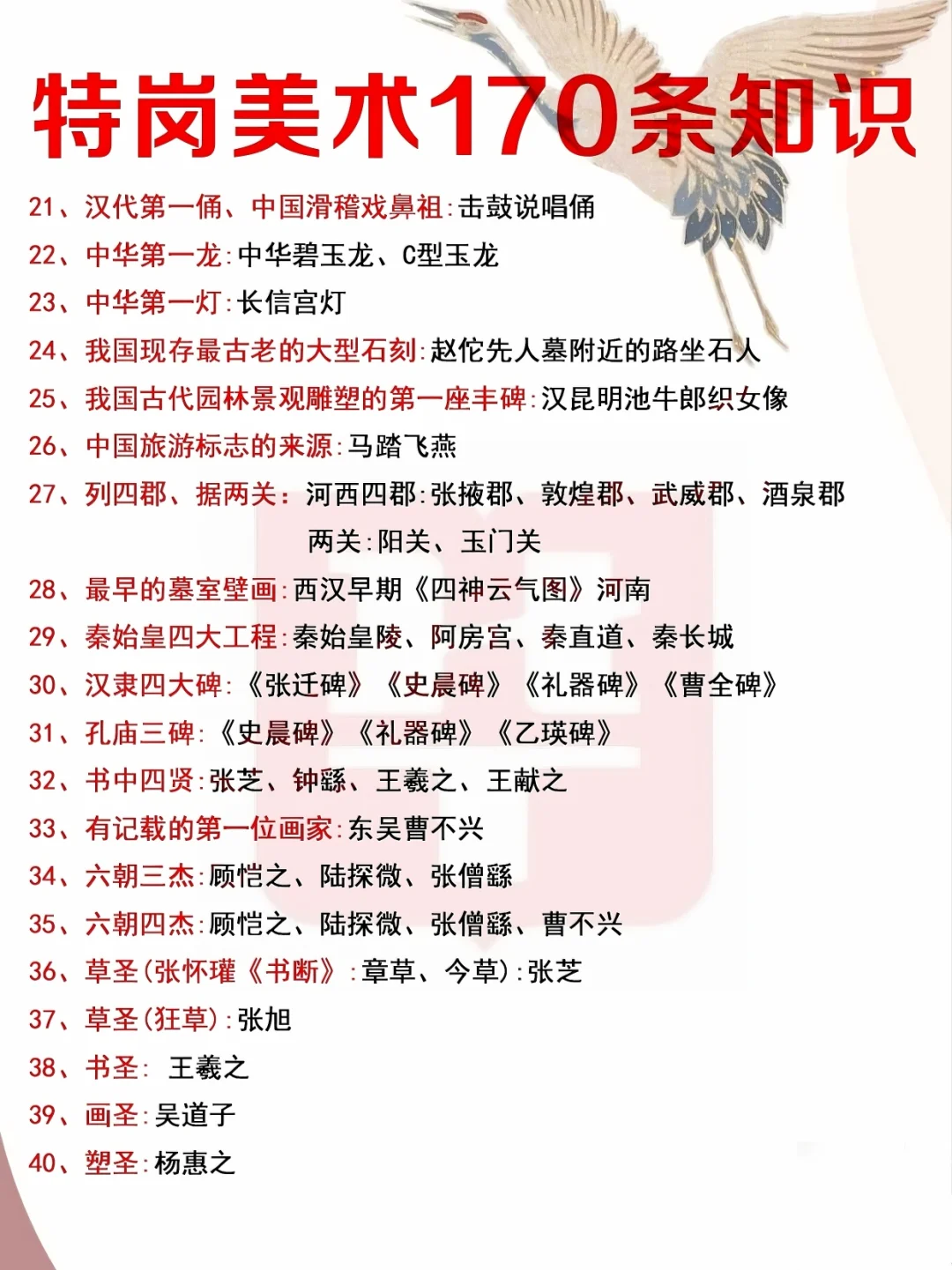 特岗美术170条知识

21、汉代第一俑、中国滑稽戏鼻祖:击鼓说唱俑

22、中华第一龙:中华碧玉龙、C型玉龙

23、中华第一灯:长信宫灯

24、我国现存最古老的大型石刻:赵佗先人墓附近的路坐石人

25、我国古代园林景观雕塑的第一座丰碑:汉昆明池牛郎织女像

26、中国旅游标志的来源:马踏飞燕

27、列四郡、据两关:河西四郡:张掖郡、敦煌郡、武威郡、酒泉郡
两关:阳关、玉门关

28、最早的墓室壁画:西汉早期《四神云气图》河南

29、秦始皇四大工程:秦始皇陵、阿房宫、秦直道、秦长城

30、汉隶四大碑:《张迁碑》《史晨碑》《礼器碑》《曹全碑》

31、孔庙三碑:《史晨碑》《礼器碑》《乙瑛碑》

32、书中四贤:张芝、钟繇、王羲之、王献之

33、有记载的第一位画家:东吴曹不兴

34、六朝三杰:顾恺之、陆探微、张僧繇

35、六朝四杰:顾恺之、陆探微、张僧繇、曹不兴

36、草圣(张怀瓘《书断》:章草、今草):张芝

37、草圣(狂草):张旭

38、书圣: 王羲之

39、画圣:吴道子

40、塑圣:杨惠之